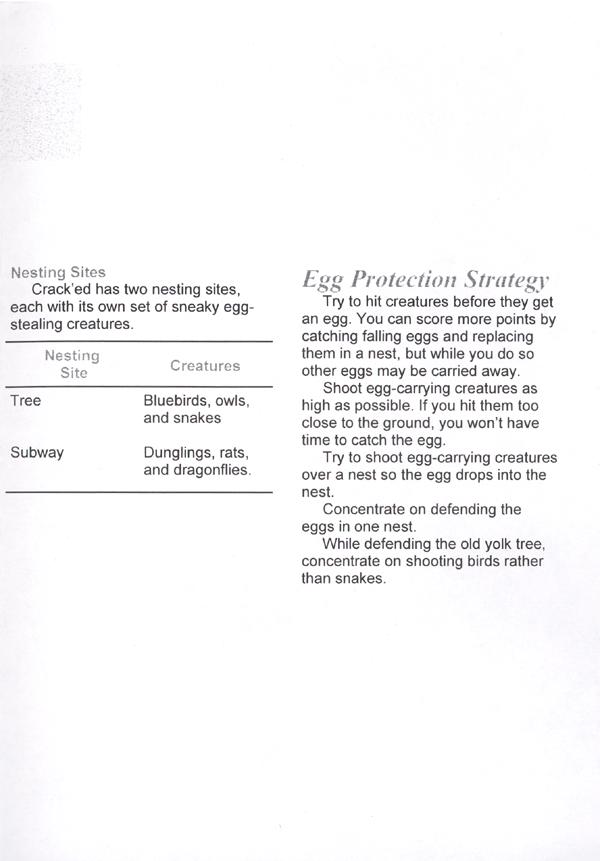 Nesting Sites

Crack'ed has two nesting sites, each with its own set of sneaky egg-stealing creatures.

| Nesting Site | Creatures |
|---|---|
| Tree | Bluebirds, owls, and snakes |
| Subway | Dunglings, rats, and dragonflies. |

Egg Protection Strategy

Try to hit creatures before they get an egg. You can score more points by catching falling eggs and replacing them in a nest, but while you do so other eggs may be carried away.

Shoot egg-carrying creatures as high as possible. If you hit them too close to the ground, you won't have time to catch the egg.

Try to shoot egg-carrying creatures over a nest so the egg drops into the nest.

Concentrate on defending the eggs in one nest.

While defending the old yolk tree, concentrate on shooting birds rather than snakes.